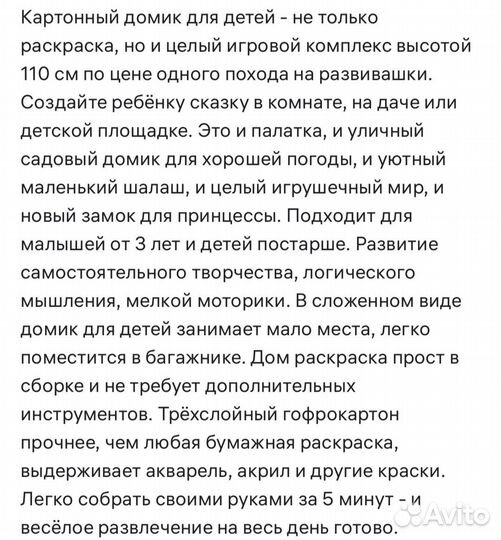 Картонный домик для детей - не только раскраска, но и целый игровой комплекс высотой 110 см по цене одного похода на развивашки. Создайте ребёнку сказку в комнате, на даче или детской площадке. Это и палатка, и уличный садовый домик для хорошей погоды, и уютный маленький шалаш, и целый игрушечный мир, и новый замок для принцессы. Подходит для малышей от 3 лет и детей постарше. Развитие самостоятельного творчества, логического мышления, мелкой моторики. В сложенном виде домик для детей занимает мало места, легко поместится в багажнике. Дом раскраска прост в сборке и не требует дополнительных инструментов. Трёхслойный гофрокартон прочнее, чем любая бумажная раскраска, выдерживает акварель, акрил и другие краски. Легко собрать своими руками за 5 минут - и весёлое развлечение на весь день готово.

Avito